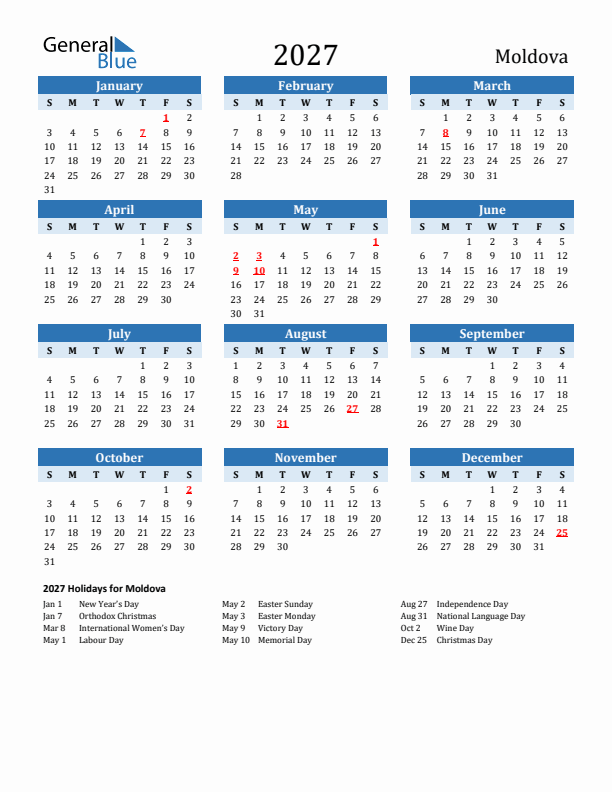 General Blue

2027

Moldova

January

| S | M | T | W | T | F | S |
|---|---|---|---|---|---|---|
| | | | | | 1 | 2 |
| 3 | 4 | 5 | 6 | 7 | 8 | 9 |
| 10 | 11 | 12 | 13 | 14 | 15 | 16 |
| 17 | 18 | 19 | 20 | 21 | 22 | 23 |
| 24 | 25 | 26 | 27 | 28 | 29 | 30 |
| 31 | | | | | | |

February

| S | M | T | W | T | F | S |
|---|---|---|---|---|---|---|
| | 1 | 2 | 3 | 4 | 5 | 6 |
| 7 | 8 | 9 | 10 | 11 | 12 | 13 |
| 14 | 15 | 16 | 17 | 18 | 19 | 20 |
| 21 | 22 | 23 | 24 | 25 | 26 | 27 |
| 28 | | | | | | |

March

| S | M | T | W | T | F | S |
|---|---|---|---|---|---|---|
| | 1 | 2 | 3 | 4 | 5 | 6 |
| 7 | 8 | 9 | 10 | 11 | 12 | 13 |
| 14 | 15 | 16 | 17 | 18 | 19 | 20 |
| 21 | 22 | 23 | 24 | 25 | 26 | 27 |
| 28 | 29 | 30 | 31 | | | |

April

| S | M | T | W | T | F | S |
|---|---|---|---|---|---|---|
| | | | | 1 | 2 | 3 |
| 4 | 5 | 6 | 7 | 8 | 9 | 10 |
| 11 | 12 | 13 | 14 | 15 | 16 | 17 |
| 18 | 19 | 20 | 21 | 22 | 23 | 24 |
| 25 | 26 | 27 | 28 | 29 | 30 | |

May

| S | M | T | W | T | F | S |
|---|---|---|---|---|---|---|
| | | | | | | 1 |
| 2 | 3 | 4 | 5 | 6 | 7 | 8 |
| 9 | 10 | 11 | 12 | 13 | 14 | 15 |
| 16 | 17 | 18 | 19 | 20 | 21 | 22 |
| 23 | 24 | 25 | 26 | 27 | 28 | 29 |
| 30 | 31 | | | | | |

June

| S | M | T | W | T | F | S |
|---|---|---|---|---|---|---|
| | | 1 | 2 | 3 | 4 | 5 |
| 6 | 7 | 8 | 9 | 10 | 11 | 12 |
| 13 | 14 | 15 | 16 | 17 | 18 | 19 |
| 20 | 21 | 22 | 23 | 24 | 25 | 26 |
| 27 | 28 | 29 | 30 | | | |

July

| S | M | T | W | T | F | S |
|---|---|---|---|---|---|---|
| | | | | 1 | 2 | 3 |
| 4 | 5 | 6 | 7 | 8 | 9 | 10 |
| 11 | 12 | 13 | 14 | 15 | 16 | 17 |
| 18 | 19 | 20 | 21 | 22 | 23 | 24 |
| 25 | 26 | 27 | 28 | 29 | 30 | 31 |

August

| S | M | T | W | T | F | S |
|---|---|---|---|---|---|---|
| 1 | 2 | 3 | 4 | 5 | 6 | 7 |
| 8 | 9 | 10 | 11 | 12 | 13 | 14 |
| 15 | 16 | 17 | 18 | 19 | 20 | 21 |
| 22 | 23 | 24 | 25 | 26 | 27 | 28 |
| 29 | 30 | 31 | | | | |

September

| S | M | T | W | T | F | S |
|---|---|---|---|---|---|---|
| | | | 1 | 2 | 3 | 4 |
| 5 | 6 | 7 | 8 | 9 | 10 | 11 |
| 12 | 13 | 14 | 15 | 16 | 17 | 18 |
| 19 | 20 | 21 | 22 | 23 | 24 | 25 |
| 26 | 27 | 28 | 29 | 30 | | |

October

| S | M | T | W | T | F | S |
|---|---|---|---|---|---|---|
| | | | | | 1 | 2 |
| 3 | 4 | 5 | 6 | 7 | 8 | 9 |
| 10 | 11 | 12 | 13 | 14 | 15 | 16 |
| 17 | 18 | 19 | 20 | 21 | 22 | 23 |
| 24 | 25 | 26 | 27 | 28 | 29 | 30 |
| 31 | | | | | | |

November

| S | M | T | W | T | F | S |
|---|---|---|---|---|---|---|
| | 1 | 2 | 3 | 4 | 5 | 6 |
| 7 | 8 | 9 | 10 | 11 | 12 | 13 |
| 14 | 15 | 16 | 17 | 18 | 19 | 20 |
| 21 | 22 | 23 | 24 | 25 | 26 | 27 |
| 28 | 29 | 30 | | | | |

December

| S | M | T | W | T | F | S |
|---|---|---|---|---|---|---|
| | | | 1 | 2 | 3 | 4 |
| 5 | 6 | 7 | 8 | 9 | 10 | 11 |
| 12 | 13 | 14 | 15 | 16 | 17 | 18 |
| 19 | 20 | 21 | 22 | 23 | 24 | 25 |
| 26 | 27 | 28 | 29 | 30 | 31 | |

2027 Holidays for Moldova

Jan 1 New Year's Day
Jan 7 Orthodox Christmas
Mar 8 International Women's Day
May 1 Labour Day

May 2 Easter Sunday
May 3 Easter Monday
May 9 Victory Day
May 10 Memorial Day

Aug 27 Independence Day
Aug 31 National Language Day
Oct 2 Wine Day
Dec 25 Christmas Day